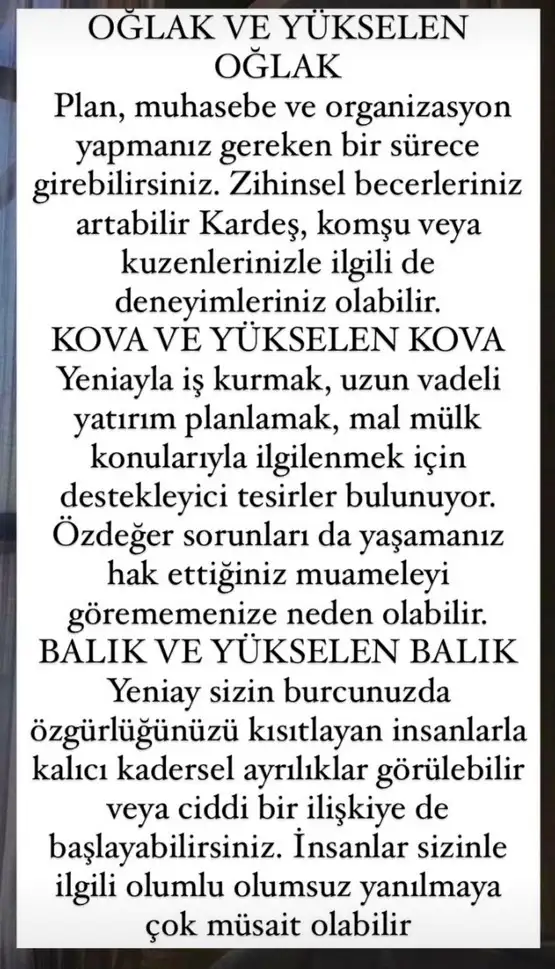 OĞLAK VE YÜKSELEN OĞLAK
Plan, muhasebe ve organizasyon yapmanız gereken bir sürece girebilirsiniz. Zihinsel becerleriniz artabilir Kardeş, komşu veya kuzenlerinizle ilgili de deneyimleriniz olabilir.
KOVA VE YÜKSELEN KOVA
Yeniayla iş kurmak, uzun vadeli yatırım planlamak, mal mülk konularıyla ilgilenmek için destekleyici tesirler bulunuyor. Özdeğer sorunları da yaşamanız hak ettiğiniz muameleyi görememenize neden olabilir.
BALIK VE YÜKSELEN BALIK
Yeniay sizin burcunuzda özgürlüğünüzü kısıtlayan insanlarla kalıcı kadersel ayrılıklar görülebilir veya ciddi bir ilişkiye de başlayabilirsiniz. İnsanlar sizinle ilgili olumlu olumsuz yanılmaya çok müsait olabilir